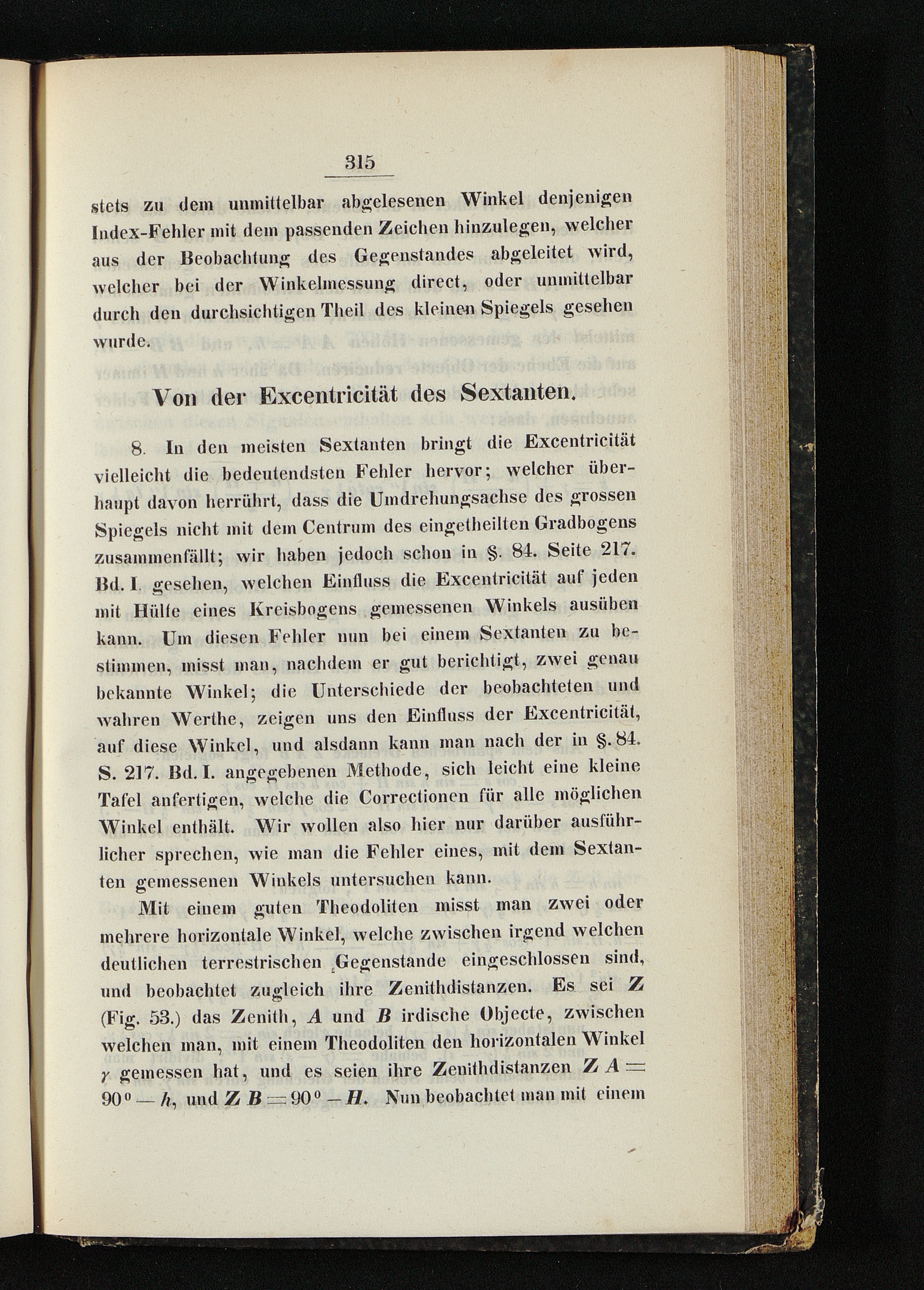 315

stets zu dem unmittelbar abgelesenen Winkel denjenigen Index-Fehler mit dem passenden Zeichen hinzulegen, welcher aus der Beobachtung des Gegenstandes abgeleitet wird, welcher bei der Winkelmessung direct, oder unmittelbar durch den durchsichtigen Theil des kleinen Spiegels gesehen wurde.

Von der Excentricität des Sextanten.

8. In den meisten Sextanten bringt die Excentricität vielleicht die bedeutendsten Fehler hervor; welcher überhaupt davon herrührt, dass die Umdrehungsachse des grossen Spiegels nicht mit dem Centrum des eingetheilten Gradbogens zusammenfällt; wir haben jedoch schon in §. 84. Seite 217. Bd. I. gesehen, welchen Einfluss die Excentricität auf jeden mit Hülfe eines Kreisbogens gemessenen Winkels ausüben kann. Um diesen Fehler nun bei einem Sextanten zu bestimmen, misst man, nachdem er gut berichtigt, zwei genau bekannte Winkel; die Unterschiede der beobachteten und wahren Werthe, zeigen uns den Einfluss der Excentricität, auf diese Winkel, und alsdann kann man nach der in §. 84. S. 217. Bd. I. angegebenen Methode, sich leicht eine kleine Tafel anfertigen, welche die Correctionen für alle möglichen Winkel enthält. Wir wollen also hier nur darüber ausführlicher sprechen, wie man die Fehler eines, mit dem Sextanten gemessenen Winkels untersuchen kann.

Mit einem guten Theodoliten misst man zwei oder mehrere horizontale Winkel, welche zwischen irgend welchen deutlichen terrestrischen Gegenstande eingeschlossen sind, und beobachtet zugleich ihre Zenithdistanzen. Es sei $Z$ (Fig. 53.) das Zenith, $A$ und $B$ irdische Objecte, zwischen welchen man, mit einem Theodoliten den horizontalen Winkel $\gamma$ gemessen hat, und es seien ihre Zenithdistanzen $ZA = 90^0 - h$, und $ZB = 90^0 - H$. Nun beobachtet man mit einem